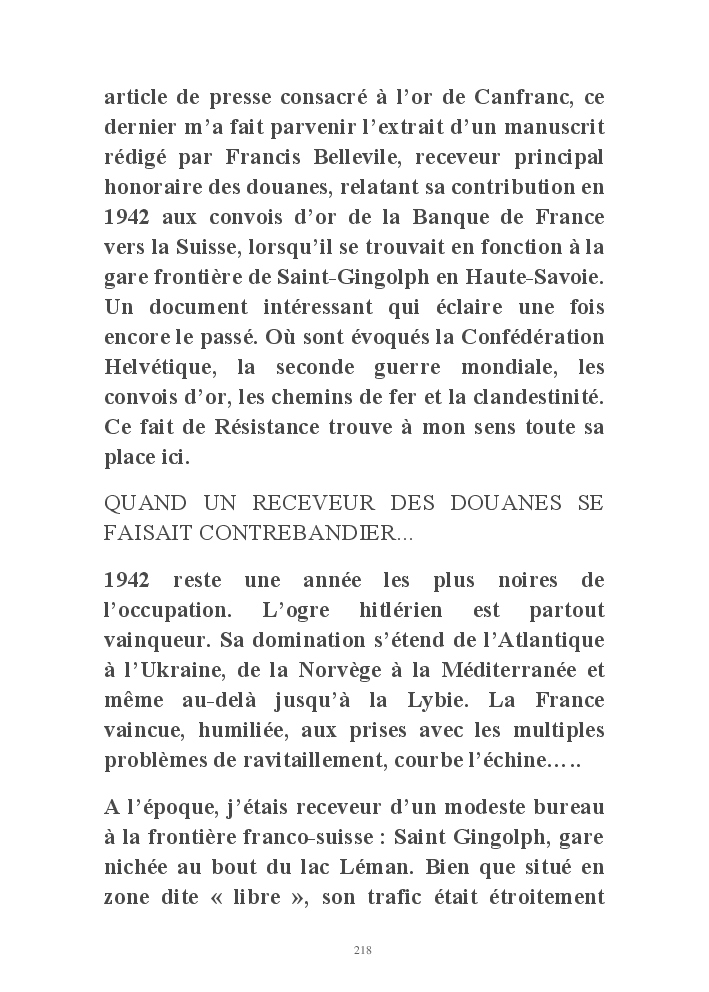 article de presse consacré à l'or de Canfranc, ce dernier m'a fait parvenir l'extrait d'un manuscrit rédigé par Francis Bellevile, receveur principal honoraire des douanes, relatant sa contribution en 1942 aux convois d'or de la Banque de France vers la Suisse, lorsqu'il se trouvait en fonction à la gare frontière de Saint-Gingolph en Haute-Savoie. Un document intéressant qui éclaire une fois encore le passé. Où sont évoqués la Confédération Helvétique, la seconde guerre mondiale, les convois d'or, les chemins de fer et la clandestinité. Ce fait de Résistance trouve à mon sens toute sa place ici.

QUAND UN RECEVEUR DES DOUANES SE FAISAIT CONTREBANDIER...

1942 reste une année les plus noires de l'occupation. L'ogre hitlérien est partout vainqueur. Sa domination s'étend de l'Atlantique à l'Ukraine, de la Norvège à la Méditerranée et même au-delà jusqu'à la Lybie. La France vaincue, humiliée, aux prises avec les multiples problèmes de ravitaillement, courbe l'échine.….

A l'époque, j'étais receveur d'un modeste bureau à la frontière franco-suisse : Saint Gingolph, gare nichée au bout du lac Léman. Bien que situé en zone dite « libre », son trafic était étroitement

218